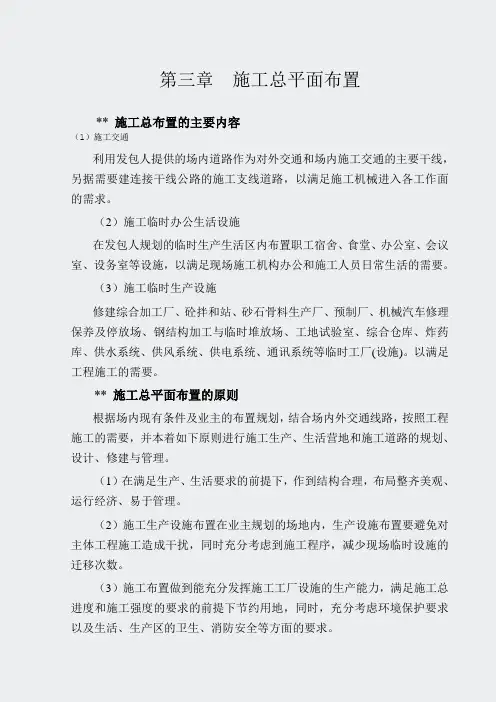 第三章　施工总平面布置

** 施工总布置的主要内容

（1）施工交通

利用发包人提供的场内道路作为对外交通和场内施工交通的主要干线，另据需要建连接干线公路的施工支线道路，以满足施工机械进入各工作面的需求。

（2）施工临时办公生活设施

在发包人规划的临时生产生活区内布置职工宿舍、食堂、办公室、会议室、设务室等设施，以满足现场施工机构办公和施工人员日常生活的需要。

（3）施工临时生产设施

修建综合加工厂、砼拌和站、砂石骨料生产厂、预制厂、机械汽车修理保养及停放场、钢结构加工与临时堆放场、工地试验室、综合仓库、炸药库、供水系统、供风系统、供电系统、通讯系统等临时工厂(设施)。以满足工程施工的需要。

** 施工总平面布置的原则

根据场内现有条件及业主的布置规划，结合场内外交通线路，按照工程施工的需要，并本着如下原则进行施工生产、生活营地和施工道路的规划、设计、修建与管理。

（1）在满足生产、生活要求的前提下，作到结构合理，布局整齐美观、运行经济、易于管理。

（2）施工生产设施布置在业主规划的场地内，生产设施布置要避免对主体工程施工造成干扰，同时充分考虑到施工程序，减少现场临时设施的迁移次数。

（3）施工布置做到能充分发挥施工工厂设施的生产能力，满足施工总进度和施工强度的要求的前提下节约用地，同时，充分考虑环境保护要求以及生活、生产区的卫生、消防安全等方面的要求。